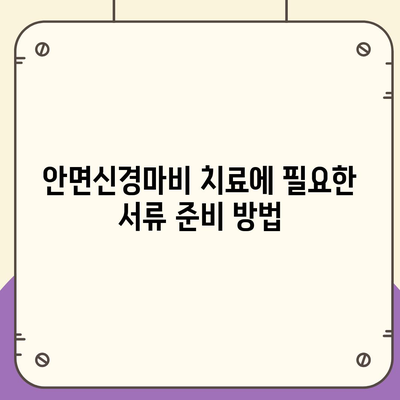 안면신경마비 치료에 필요한 서류 준비 방법